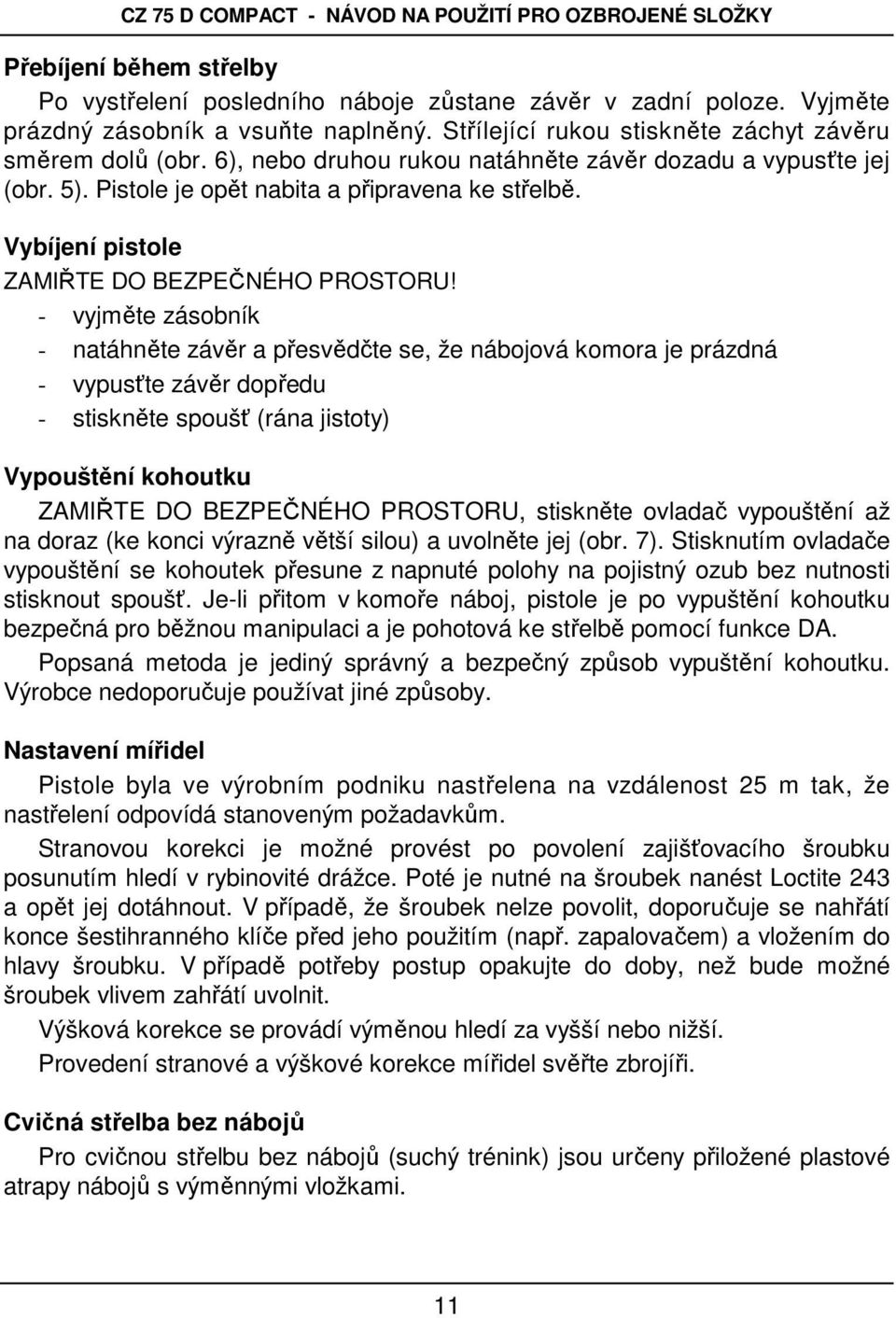 CZ 75 D COMPACT - NÁVOD NA POUŽITÍ PRO OZBROJENÉ SLOŽKY

Přebíjení během střelby

Po vystřelení posledního náboje zůstane závěr v zadní poloze. Vyjměte prázdný zásobník a vsuňte naplněný. Střílející rukou stiskněte záchyt závěru směrem dolů (obr. 6), nebo druhou rukou natáhněte závěr dozadu a vypusťte jej (obr. 5). Pistole je opět nabita a připravena ke střelbě.

Vybíjení pistole

ZAMIŘTE DO BEZPEČNÉHO PROSTORU!

- vyjměte zásobník
- natáhněte závěr a přesvědčte se, že nábojová komora je prázdná
- vypusťte závěr dopředu
- stiskněte spoušť (rána jistoty)

Vypouštění kohoutku

ZAMIŘTE DO BEZPEČNÉHO PROSTORU, stiskněte ovladač vypouštění až na doraz (ke konci výrazně větší silou) a uvolněte jej (obr. 7). Stisknutím ovladače vypouštění se kohoutek přesune z napnuté polohy na pojistný ozub bez nutnosti stisknout spoušť. Je-li přitom v komoře náboj, pistole je po vypuštění kohoutku bezpečná pro běžnou manipulaci a je pohotová ke střelbě pomocí funkce DA.

Popsaná metoda je jediný správný a bezpečný způsob vypuštění kohoutku. Výrobce nedoporučuje používat jiné způsoby.

Nastavení mířidel

Pistole byla ve výrobním podniku nastřelena na vzdálenost 25 m tak, že nastřelení odpovídá stanoveným požadavkům.

Stranovou korekci je možné provést po povolení zajišťovacího šroubku posunutím hledí v rybinovité drážce. Poté je nutné na šroubek nanést Loctite 243 a opět jej dotáhnout. V případě, že šroubek nelze povolit, doporučuje se nahřátí konce šestihranného klíče před jeho použitím (např. zapalovačem) a vložením do hlavy šroubku. V případě potřeby postup opakujte do doby, než bude možné šroubek vlivem zahřátí uvolnit.

Výšková korekce se provádí výměnou hledí za vyšší nebo nižší.

Provedení stranové a výškové korekce mířidel svěřte zbrojíři.

Cvičná střelba bez nábojů

Pro cvičnou střelbu bez nábojů (suchý trénink) jsou určeny přiložené plastové atrapy nábojů s výměnnými vložkami.

11